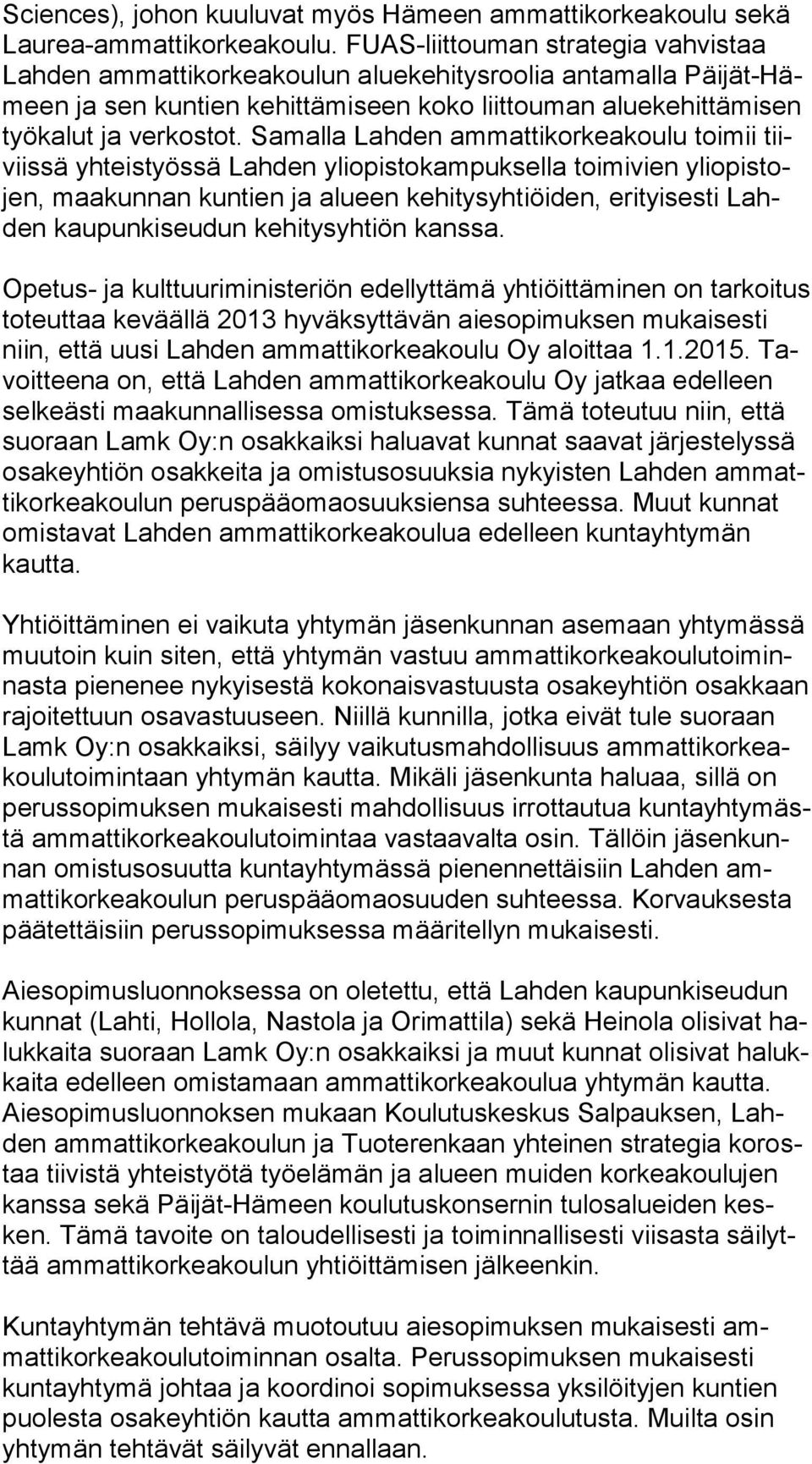 Sciences), johon kuuluvat myös Hämeen ammattikorkeakoulu sekä Laurea-ammattikorkeakoulu. FUAS-liittouman strategia vahvistaa Lahden ammattikorkeakoulun aluekehitysroolia antamalla Päijät-Hämeen ja sen kuntien kehittämiseen koko liittouman aluekehittämisen työkalut ja verkostot. Samalla Lahden ammattikorkeakoulu toimii tiiviissä yhteistyössä Lahden yliopistokampuksella toimivien yliopistojen, maakunnan kuntien ja alueen kehitysyhtiöiden, erityisesti Lahden kaupunkiseudun kehitysyhtiön kanssa.

Opetus- ja kulttuuriministeriön edellyttämä yhtiöittäminen on tarkoitus toteuttaa keväällä 2013 hyväksyttävän aiesopimuksen mukaisesti niin, että uusi Lahden ammattikorkeakoulu Oy aloittaa 1.1.2015. Tavoitteena on, että Lahden ammattikorkeakoulu Oy jatkaa edelleen selkeästi maakunnallisessa omistuksessa. Tämä toteutuu niin, että suoraan Lamk Oy:n osakkaiksi haluavat kunnat saavat järjestelyssä osakeyhtiön osakkeita ja omistusosuuksia nykyisten Lahden ammattikorkeakoulun peruspääomaosuuksiensa suhteessa. Muut kunnat omistavat Lahden ammattikorkeakoulua edelleen kuntayhtymän kautta.

Yhtiöittäminen ei vaikuta yhtymän jäsenkunnan asemaan yhtymässä muutoin kuin siten, että yhtymän vastuu ammattikorkeakoulutoiminnasta pienenee nykyisestä kokonaisvastuusta osakeyhtiön osakkaan rajoitettuun osavastuuseen. Niillä kunnilla, jotka eivät tule suoraan Lamk Oy:n osakkaiksi, säilyy vaikutusmahdollisuus ammattikorkeakoulutoimintaan yhtymän kautta. Mikäli jäsenkunta haluaa, sillä on perussopimuksen mukaisesti mahdollisuus irrottautua kuntayhtymästä ammattikorkeakoulutoimintaa vastaavalta osin. Tällöin jäsenkunnan omistusosuutta kuntayhtymässä pienennettäisiin Lahden ammattikorkeakoulun peruspääomaosuuden suhteessa. Korvauksesta päätettäisiin perussopimuksessa määritellyn mukaisesti.

Aiesopimusluonnoksessa on oletettu, että Lahden kaupunkiseudun kunnat (Lahti, Hollola, Nastola ja Orimattila) sekä Heinola olisivat halukkaita suoraan Lamk Oy:n osakkaiksi ja muut kunnat olisivat halukkaita edelleen omistamaan ammattikorkeakoulua yhtymän kautta. Aiesopimusluonnoksen mukaan Koulutuskeskus Salpauksen, Lahden ammattikorkeakoulun ja Tuoterenkaan yhteinen strategia korostaa tiivistä yhteistyötä työelämän ja alueen muiden korkeakoulujen kanssa sekä Päijät-Hämeen koulutuskonsernin tulosalueiden kesken. Tämä tavoite on taloudellisesti ja toiminnallisesti viisasta säilyttää ammattikorkeakoulun yhtiöittämisen jälkeenkin.

Kuntayhtymän tehtävä muotoutuu aiesopimuksen mukaisesti ammattikorkeakoulutoiminnan osalta. Perussopimuksen mukaisesti kuntayhtymä johtaa ja koordinoi sopimuksessa yksilöityjen kuntien puolesta osakeyhtiön kautta ammattikorkeakoulutusta. Muilta osin yhtymän tehtävät säilyvät ennallaan.